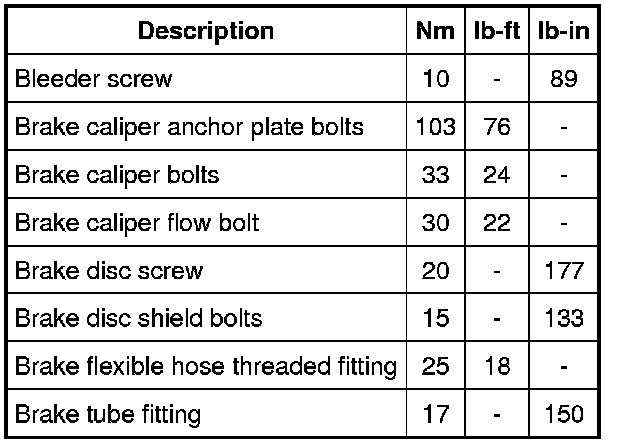 | Description | Nm | lb-ft | lb-in |
|---|---|---|---|
| Bleeder screw | 10 | - | 89 |
| Brake caliper anchor plate bolts | 103 | 76 | - |
| Brake caliper bolts | 33 | 24 | - |
| Brake caliper flow bolt | 30 | 22 | - |
| Brake disc screw | 20 | - | 177 |
| Brake disc shield bolts | 15 | - | 133 |
| Brake flexible hose threaded fitting | 25 | 18 | - |
| Brake tube fitting | 17 | - | 150 |